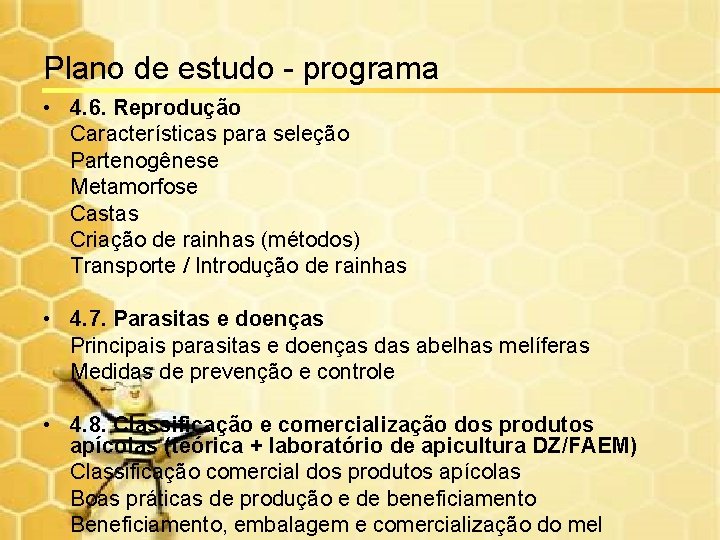 Plano de estudo - programa

• 4.6. Reprodução
Características para seleção
Partenogênese
Metamorfose
Castas
Criação de rainhas (métodos)
Transporte / Introdução de rainhas

• 4.7. Parasitas e doenças
Principais parasitas e doenças das abelhas melíferas
Medidas de prevenção e controle

• 4.8. Classificação e comercialização dos produtos apícolas (teórica + laboratório de apicultura DZ/FAEM)
Classificação comercial dos produtos apícolas
Boas práticas de produção e de beneficiamento
Beneficiamento, embalagem e comercialização do mel